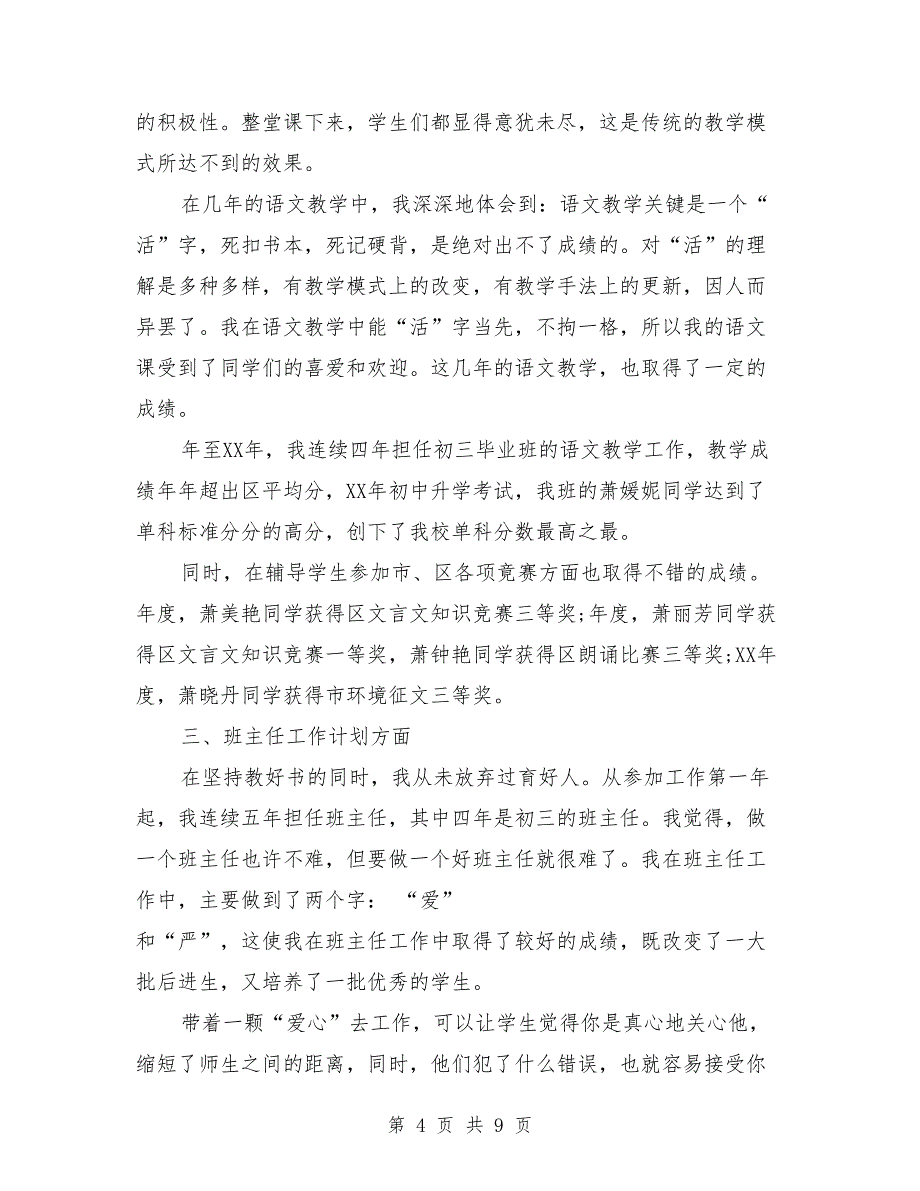 的积极性。整堂课下来，学生们都显得意犹未尽，这是传统的教学模式所达不到的效果。

在几年的语文教学中，我深深地体会到：语文教学关键是一个“活”字，死扣书本，死记硬背，是绝对出不了成绩的。对“活”的理解是多种多样，有教学模式上的改变，有教学手法上的更新，因人而异罢了。我在语文教学中能“活”字当先，不拘一格，所以我的语文课受到了同学们的喜爱和欢迎。这几年的语文教学，也取得了一定的成绩。

年至XX年，我连续四年担任初三毕业班的语文教学工作，教学成绩年年超出区平均分，XX年初中升学考试，我班的萧媛妮同学达到了单科标准分分的高分，创下了我校单科分数最高之最。

同时，在辅导学生参加市、区各项竞赛方面也取得不错的成绩。年度，萧美艳同学获得区文言文知识竞赛三等奖;年度，萧丽芳同学获得区文言文知识竞赛一等奖，萧钟艳同学获得区朗诵比赛三等奖;XX年度，萧晓丹同学获得市环境征文三等奖。

三、班主任工作计划方面

在坚持教好书的同时，我从未放弃过育好人。从参加工作第一年起，我连续五年担任班主任，其中四年是初三的班主任。我觉得，做一个班主任也许不难，但要做一个好班主任就很难了。我在班主任工作中，主要做到了两个字： “爱”
和“严”，这使我在班主任工作中取得了较好的成绩，既改变了一大批后进生，又培养了一批优秀的学生。

带着一颗“爱心”去工作，可以让学生觉得你是真心地关心他，缩短了师生之间的距离，同时，他们犯了什么错误，也就容易接受你

第 4 页 共 9 页